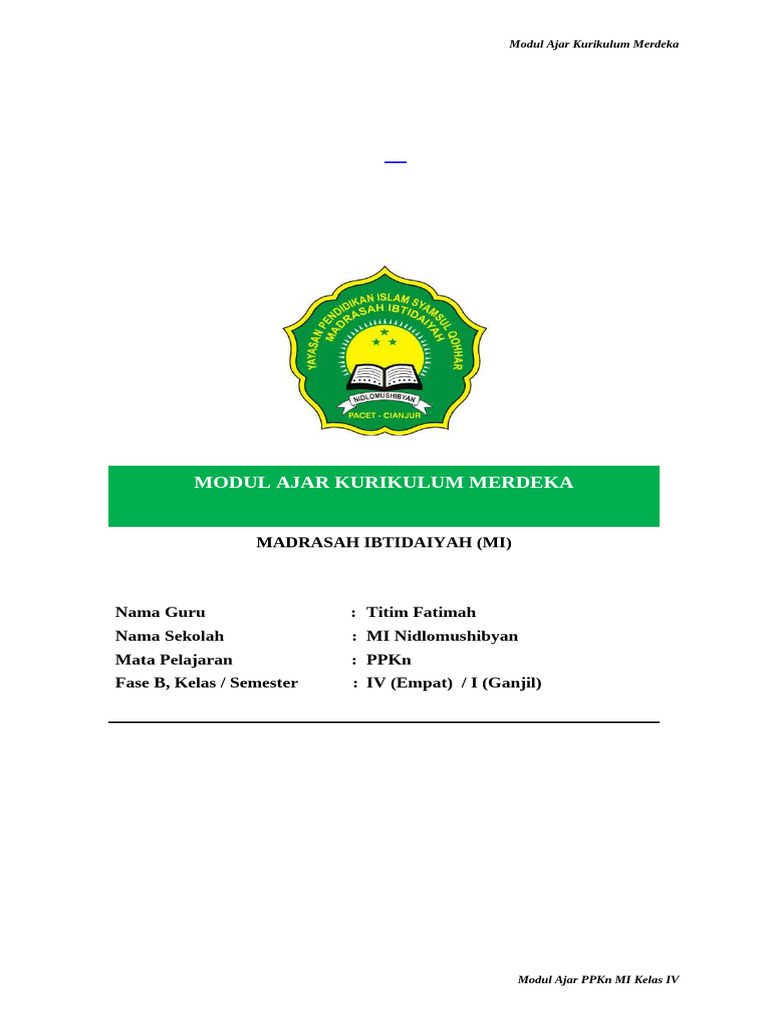 Modul Ajar Kurikulum Merdeka

YAYASAN PENDIDIKAN ISLAM SYAMSUL QOHAR
MADRASAH IBTIDAIYAH
NIDLOMUSHIBYAN
PACET - CIANJUR

MODUL AJAR KURIKULUM MERDEKA

MADRASAH IBTIDAIYAH (MI)

Nama Guru : Titim Fatimah
Nama Sekolah : MI Nidlomushibyan
Mata Pelajaran : PPKn
Fase B, Kelas / Semester : IV (Empat) / I (Ganjil)

Modul Ajar PPKn MI Kelas IV